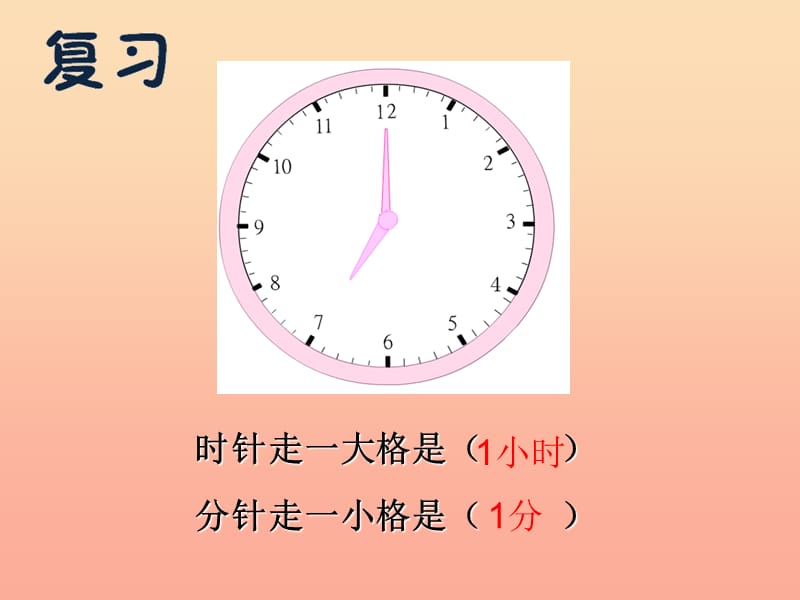 复习

12
1
2
3
4
5
6
7
8
9
10
11

时针走一大格是（1小时）

分针走一小格是（ 1分 ）